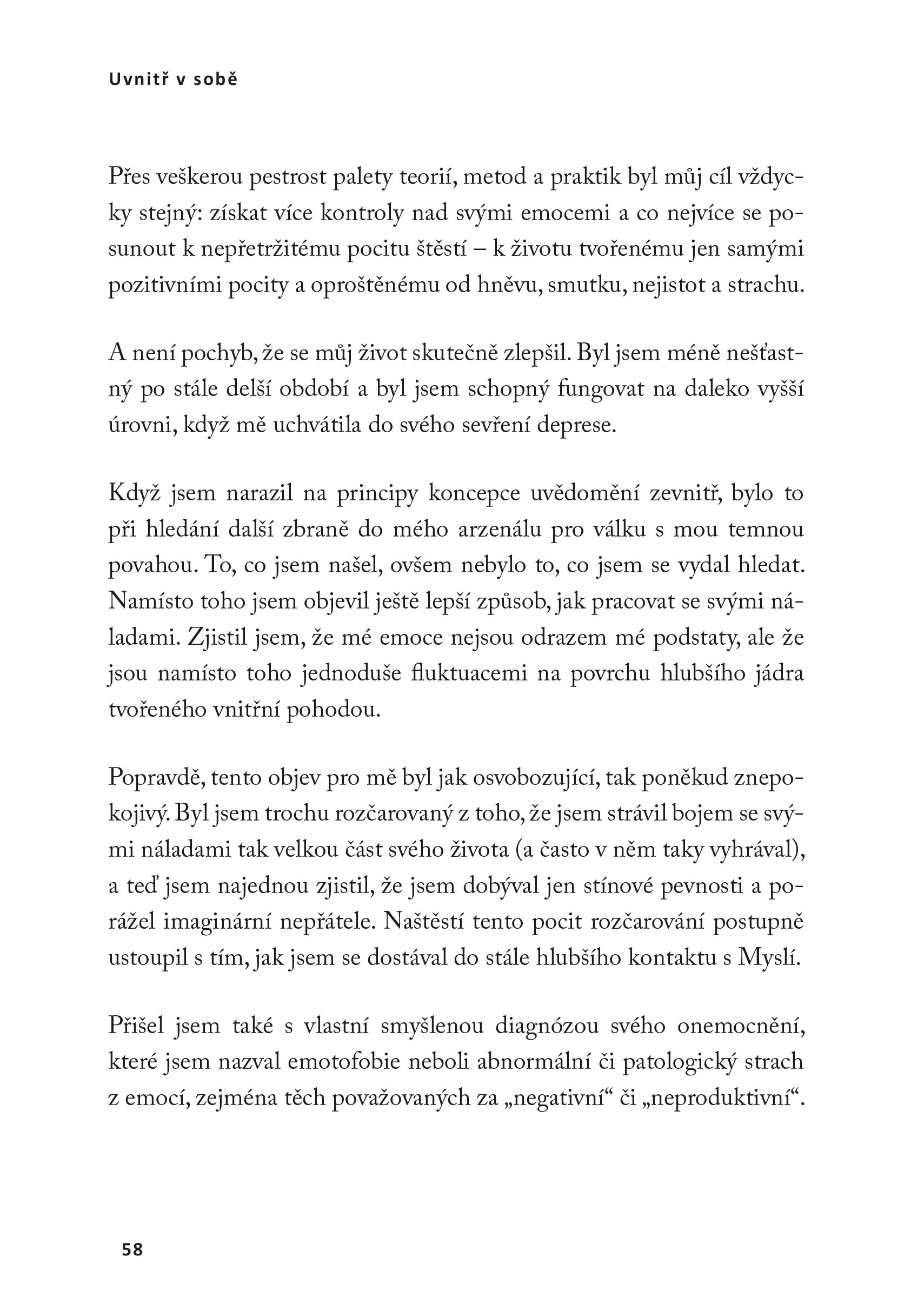 Uvnitř v sobě

Přes veškerou pestrost palety teorií, metod a praktik byl můj cíl vždycky stejný: získat více kontroly nad svými emocemi a co nejvíce se posunout k nepřetržitému pocitu štěstí – k životu tvořenému jen samými pozitivními pocity a oproštěnému od hněvu, smutku, nejistot a strachu.

A není pochyb, že se můj život skutečně zlepšil. Byl jsem méně nešťastný po stále delší období a byl jsem schopný fungovat na daleko vyšší úrovni, když mě uchvátila do svého sevření deprese.

Když jsem narazil na principy koncepce uvědomění zevnitř, bylo to při hledání další zbraně do mého arzenálu pro válku s mou temnou povahou. To, co jsem našel, ovšem nebylo to, co jsem se vydal hledat. Namísto toho jsem objevil ještě lepší způsob, jak pracovat se svými náladami. Zjistil jsem, že mé emoce nejsou odrazem mé podstaty, ale že jsou namísto toho jednoduše fluktuacemi na povrchu hlubšího jádra tvořeného vnitřní pohodou.

Popravdě, tento objev pro mě byl jak osvobozující, tak poněkud znepokojivý. Byl jsem trochu rozčarovaný z toho, že jsem strávil bojem se svými náladami tak velkou část svého života (a často v něm taky vyhrával), a teď jsem najednou zjistil, že jsem dobýval jen stínové pevnosti a porážel imaginární nepřátele. Naštěstí tento pocit rozčarování postupně ustoupil s tím, jak jsem se dostával do stále hlubšího kontaktu s Myslí.

Přišel jsem také s vlastní smyšlenou diagnózou svého onemocnění, které jsem nazval emotofobie neboli abnormální či patologický strach z emocí, zejména těch považovaných za „negativní“ či „neproduktivní“.

58